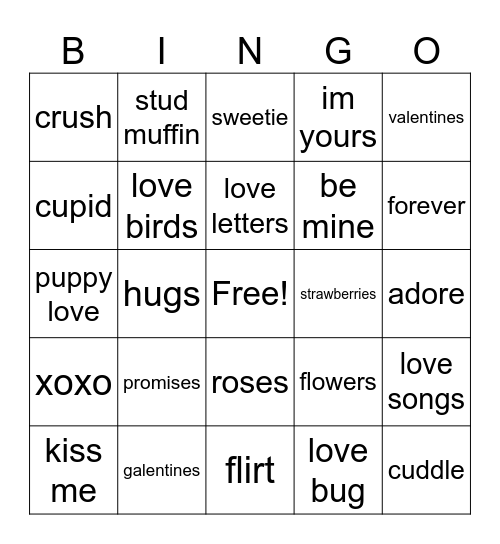 | B | I | N | G | O |
|---|---|---|---|---|
| crush | stud muffin | sweetie | im yours | valentines |
| cupid | love birds | love letters | be mine | forever |
| puppy love | hugs | Free! | strawberries | adore |
| xoxo | promises | roses | flowers | love songs |
| kiss me | galentines | flirt | love bug | cuddle |